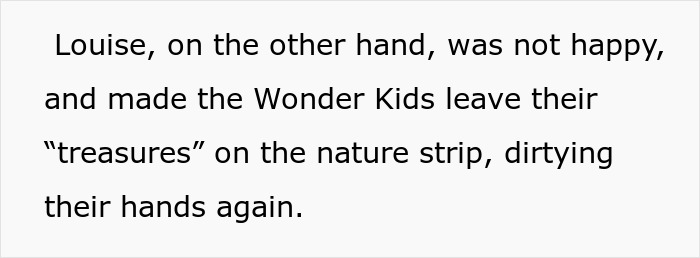 Louise, on the other hand, was not happy, and made the Wonder Kids leave their “treasures” on the nature strip, dirtying their hands again.